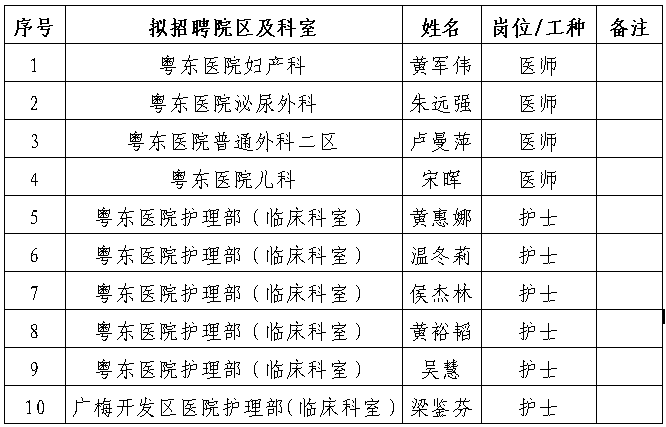 | 序号 | 拟招聘院区及科室 | 姓名 | 岗位/工种 | 备注 |
|---|---|---|---|---|
| 1 | 粤东医院妇产科 | 黄军伟 | 医师 | |
| 2 | 粤东医院泌尿外科 | 朱远强 | 医师 | |
| 3 | 粤东医院普通外科二区 | 卢曼萍 | 医师 | |
| 4 | 粤东医院儿科 | 宋晖 | 医师 | |
| 5 | 粤东医院护理部（临床科室） | 黄惠娜 | 护士 | |
| 6 | 粤东医院护理部（临床科室） | 温冬莉 | 护士 | |
| 7 | 粤东医院护理部（临床科室） | 侯杰林 | 护士 | |
| 8 | 粤东医院护理部（临床科室） | 黄裕韬 | 护士 | |
| 9 | 粤东医院护理部（临床科室） | 吴慧 | 护士 | |
| 10 | 广梅开发区医院护理部（临床科室） | 梁鉴芬 | 护士 | |